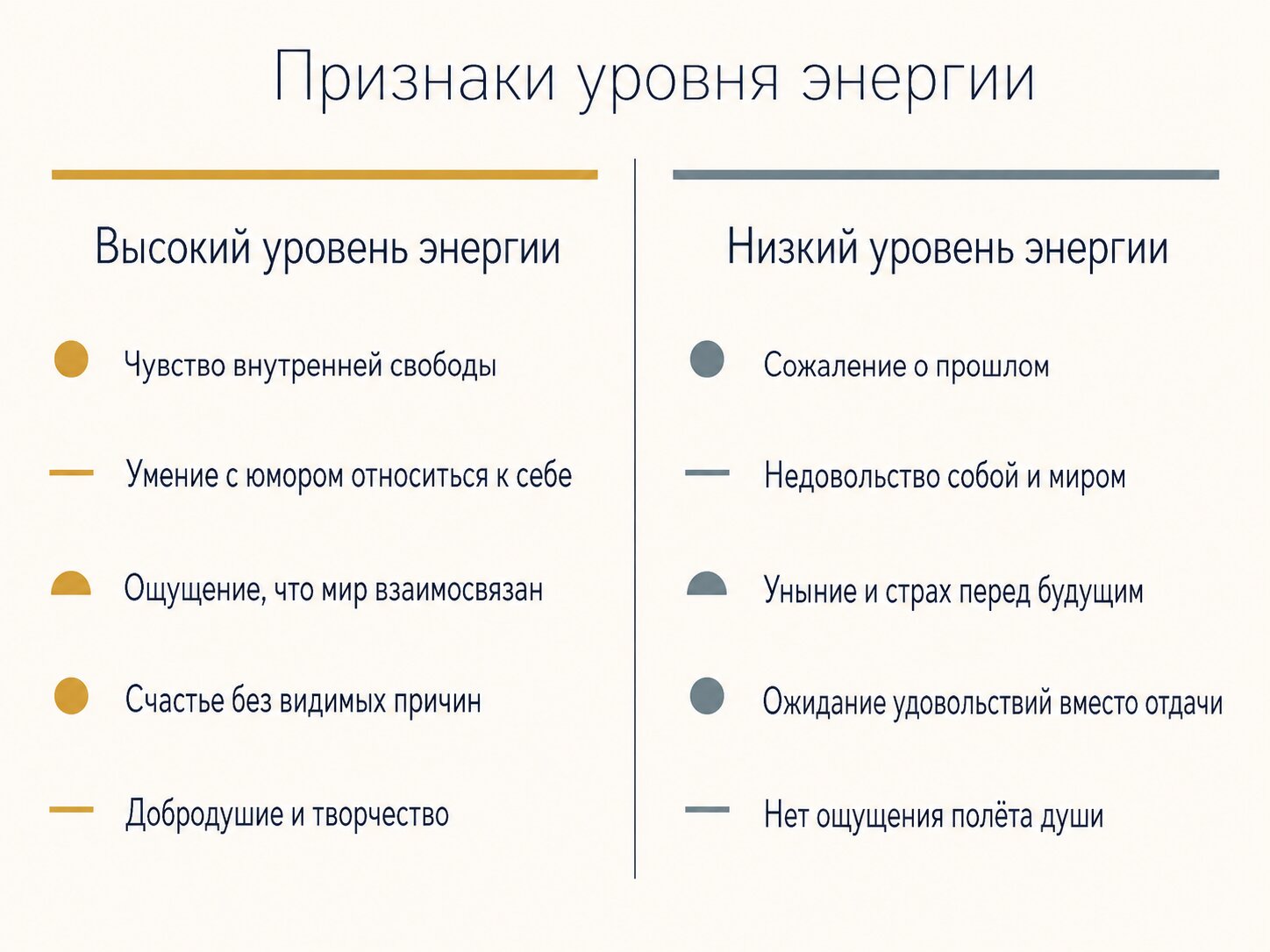 Признаки уровня энергии

Высокий уровень энергии

Чувство внутренней свободы

Умение с юмором относиться к себе

Ощущение, что мир взаимосвязан

Счастье без видимых причин

Добродушие и творчество

Низкий уровень энергии

Сожаление о прошлом

Недовольство собой и миром

Уныние и страх перед будущим

Ожидание удовольствий вместо отдачи

Нет ощущения полёта души